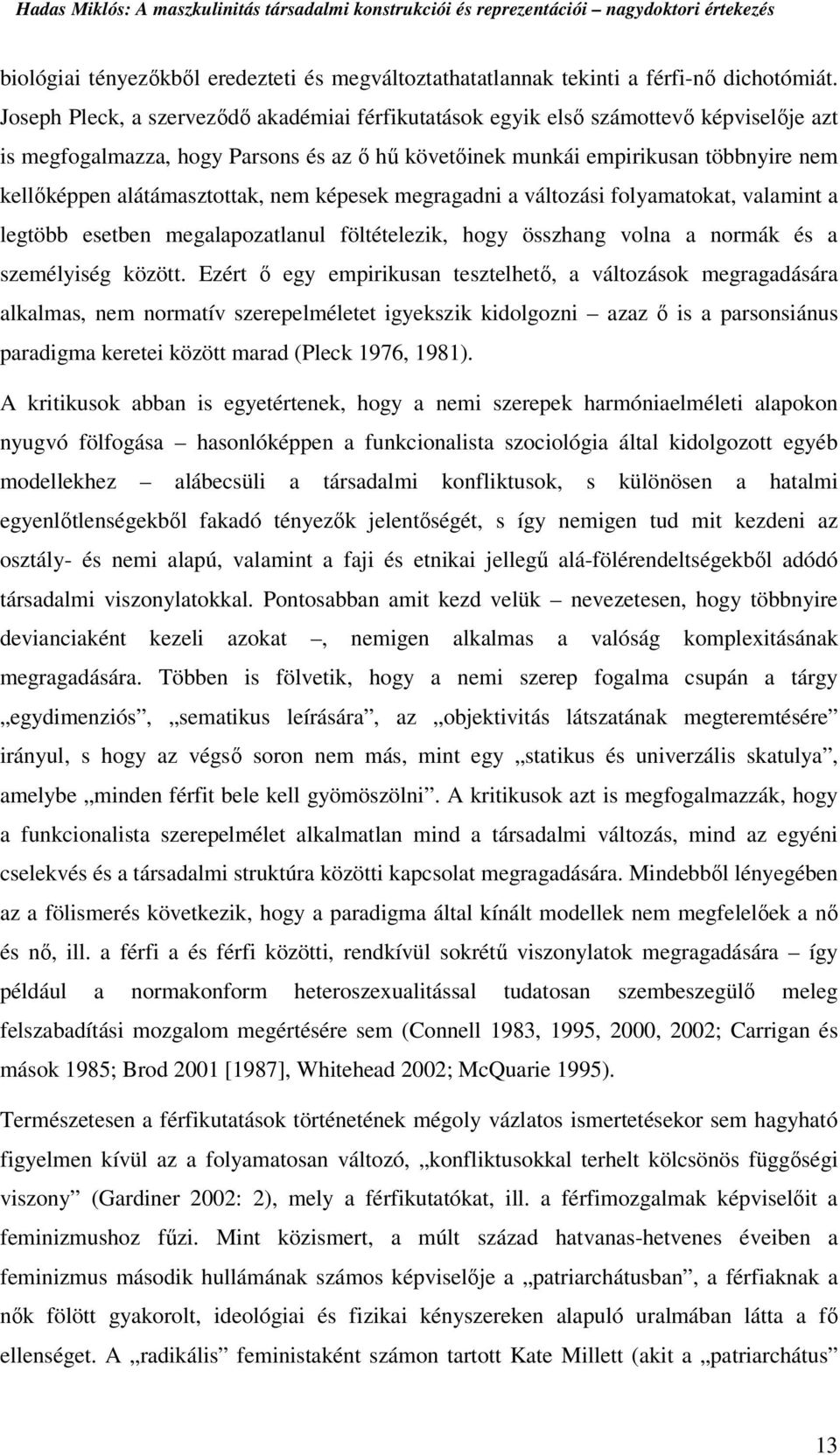 Hadas Miklós: A maszkulinitás társadalmi konstrukciói és reprezentációi – nagydoktori értekezés

biológiai tényezőkből eredezteti és megváltoztathatatlannak tekinti a férfi-nő dichotómiát. Joseph Pleck, a szerveződő akadémiai férfikutatások egyik első számottevő képviselője azt is megfogalmazza, hogy Parsons és az ő hű követőinek munkái empirikusan többnyire nem kellőképpen alátámasztottak, nem képesek megragadni a változási folyamatokat, valamint a legtöbb esetben megalapozatlanul föltételezik, hogy összhang volna a normák és a személyiség között. Ezért ő egy empirikusan tesztelhető, a változások megragadására alkalmas, nem normatív szerepelméletet igyekszik kidolgozni – azaz ő is a parsonsiánus paradigma keretei között marad (Pleck 1976, 1981).

A kritikusok abban is egyetértenek, hogy a nemi szerepek harmóniaelméleti alapokon nyugvó fölfogása – hasonlóképpen a funkcionalista szociológia által kidolgozott egyéb modellekhez – alábecsüli a társadalmi konfliktusok, s különösen a hatalmi egyenlőtlenségekből fakadó tényezők jelentőségét, s így nemigen tud mit kezdeni az osztály- és nemi alapú, valamint a faji és etnikai jellegű alá-fölérendeltségekből adódó társadalmi viszonylatokkal. Pontosabban amit kezd velük – nevezetesen, hogy többnyire devianciaként kezeli azokat –, nemigen alkalmas a valóság komplexitásának megragadására. Többen is fölvetik, hogy a nemi szerep fogalma csupán a tárgy „egydimenziós”, „sematikus leírására”, az „objektivitás látszatának megteremtésére” irányul, s hogy az végső soron nem más, mint egy „statikus és univerzális skatulya”, amelybe „minden férfit bele kell gyömöszölni”. A kritikusok azt is megfogalmazzák, hogy a funkcionalista szerepelmélet alkalmatlan mind a társadalmi változás, mind az egyéni cselekvés és a társadalmi struktúra közötti kapcsolat megragadására. Mindebből lényegében az a fölismerés következik, hogy a paradigma által kínált modellek nem megfelelőek a nő és nő, ill. a férfi a és férfi közötti, rendkívül sokrétű viszonylatok megragadására – így például a normakonform heteroszexualitással tudatosan szembeszegülő meleg felszabadítási mozgalom megértésére sem (Connell 1983, 1995, 2000, 2002; Carrigan és mások 1985; Brod 2001 [1987], Whitehead 2002; McQuarie 1995).

Természetesen a férfikutatások történetének mégoly vázlatos ismertetésekor sem hagyható figyelmen kívül az a folyamatosan változó, „konfliktusokkal terhelt kölcsönös függőségi viszony” (Gardiner 2002: 2), mely a férfikutatókat, ill. a férfimozgalmak képviselőit a feminizmushoz fűzi. Mint közismert, a múlt század hatvanas-hetvenes éveiben a feminizmus második hullámának számos képviselője a „patriarchátusban”, a férfiaknak a nők fölött gyakorolt, ideológiai és fizikai kényszereken alapuló uralmában látta a fő ellenséget. A „radikális” feministaként számon tartott Kate Millett (akit a „patriarchátus”

13